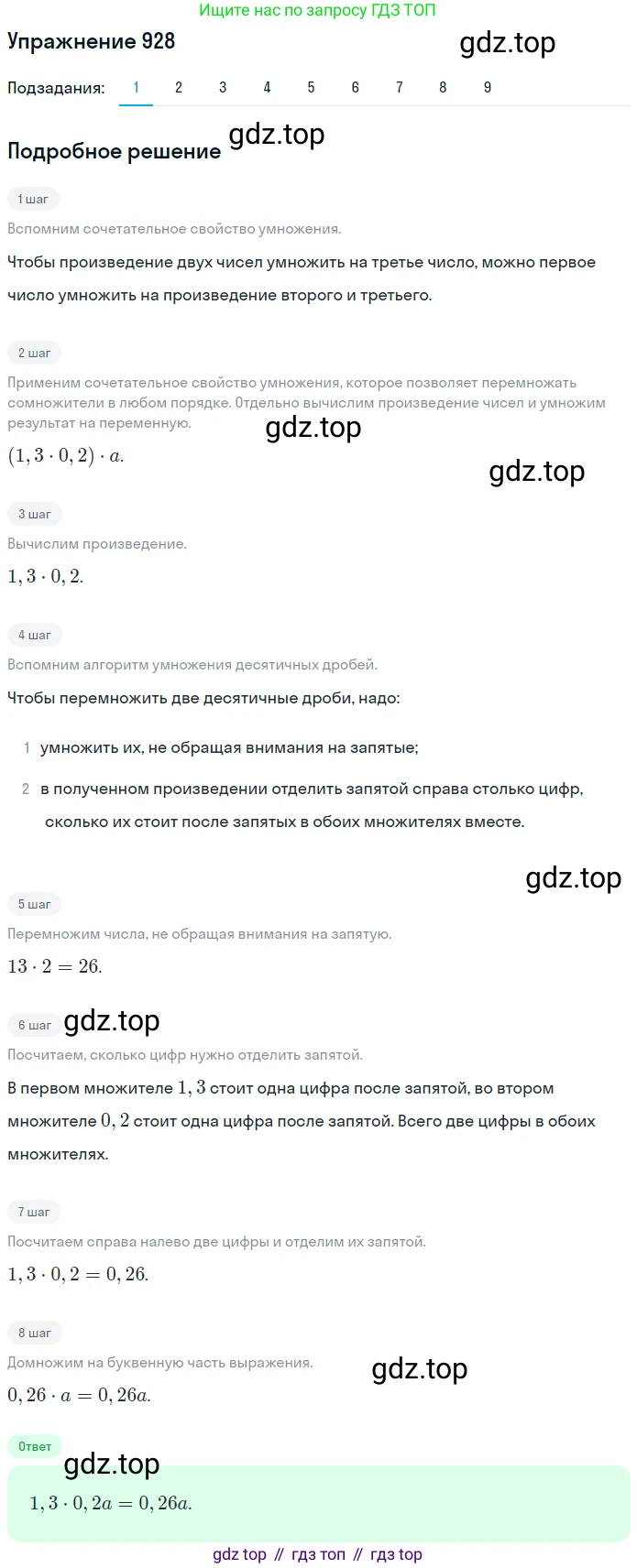 Ищите нас по запросу ГДЗ ТОП

Упражнение 928

gdz.top

Подзадания: 1 2 3 4 5 6 7 8 9

Подробное решение

gdz.top

1 шаг

Вспомним сочетательное свойство умножения.

Чтобы произведение двух чисел умножить на третье число, можно первое число умножить на произведение второго и третьего.

2 шаг

Применим сочетательное свойство умножения, которое позволяет перемножать сомножители в любом порядке. Отдельно вычислим произведение чисел и умножим результат на переменную.

gdz.top

$(1,3 \cdot 0,2) \cdot a.$

gdz.top

3 шаг

Вычислим произведение.

$1,3 \cdot 0,2.$

4 шаг

Вспомним алгоритм умножения десятичных дробей.

Чтобы перемножить две десятичные дроби, надо:

1 умножить их, не обращая внимания на запятые;

2 в полученном произведении отделить запятой справа столько цифр, сколько их стоит после запятых в обоих множителях вместе.

gdz.top

5 шаг

Перемножим числа, не обращая внимания на запятую.

$13 \cdot 2 = 26.$

6 шаг

gdz.top

Посчитаем, сколько цифр нужно отделить запятой.

В первом множителе $1,3$ стоит одна цифра после запятой, во втором множителе $0,2$ стоит одна цифра после запятой. Всего две цифры в обоих множителях.

7 шаг

Посчитаем справа налево две цифры и отделим их запятой.

$1,3 \cdot 0,2 = 0,26.$

8 шаг

Домножим на буквенную часть выражения.

gdz.top

$0,26 \cdot a = 0,26a.$

Ответ

gdz.top

$1,3 \cdot 0,2a = 0,26a.$

gdz top // гдз топ // гдз top